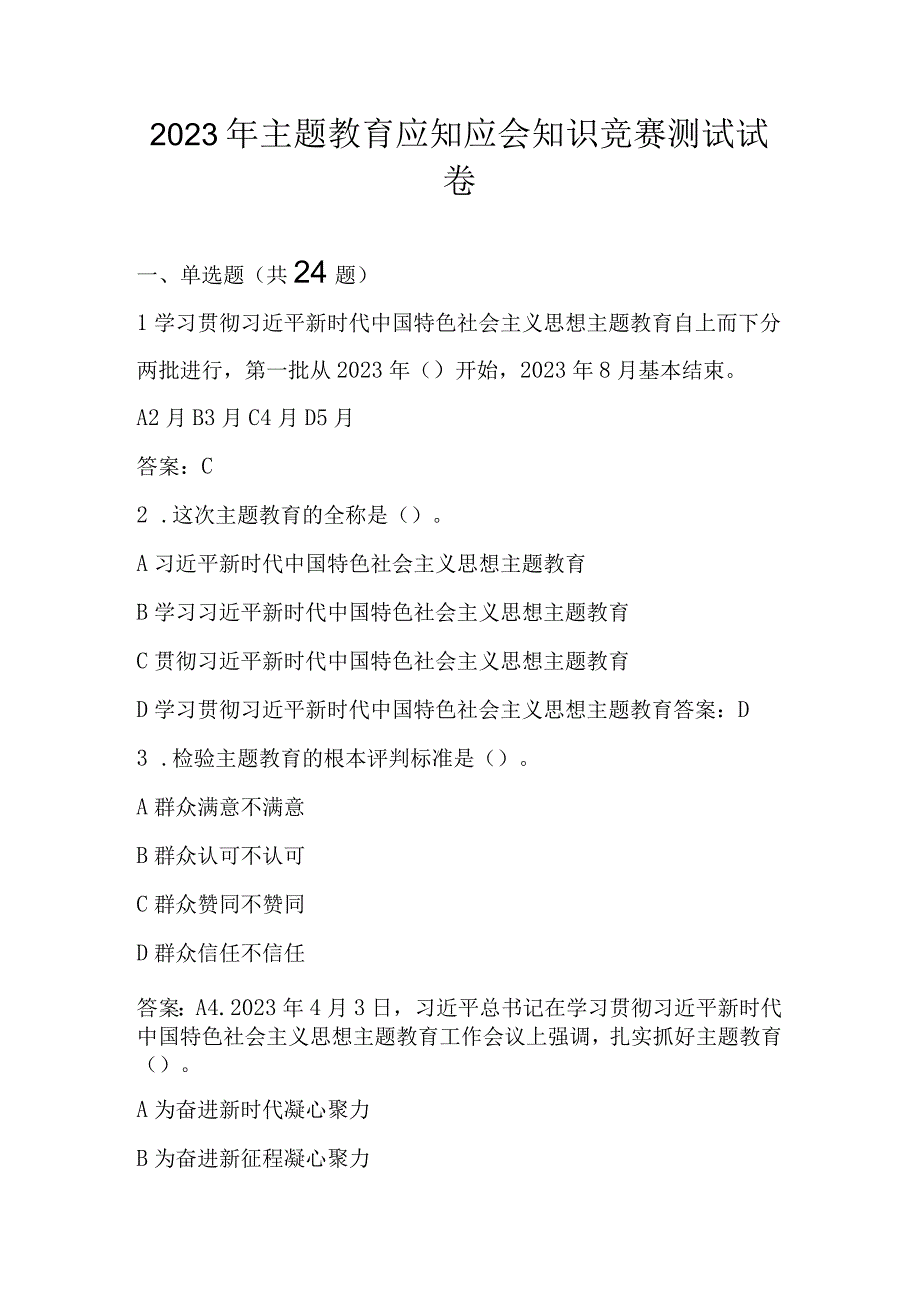 2023年主题教育应知应会知识竞赛测试试卷

一、单选题（共24题）

1学习贯彻习近平新时代中国特色社会主义思想主题教育自上而下分两批进行，第一批从2023年（）开始，2023年8月基本结束。

A2月B3月C4月D5月

答案：C

2．这次主题教育的全称是（）。

A习近平新时代中国特色社会主义思想主题教育

B学习习近平新时代中国特色社会主义思想主题教育

C贯彻习近平新时代中国特色社会主义思想主题教育

D学习贯彻习近平新时代中国特色社会主义思想主题教育答案：D

3．检验主题教育的根本评判标准是（）。

A群众满意不满意

B群众认可不认可

C群众赞同不赞同

D群众信任不信任

答案：A4.2023年4月3日，习近平总书记在学习贯彻习近平新时代中国特色社会主义思想主题教育工作会议上强调，扎实抓好主题教育（）。

A为奋进新时代凝心聚力

B为奋进新征程凝心聚力